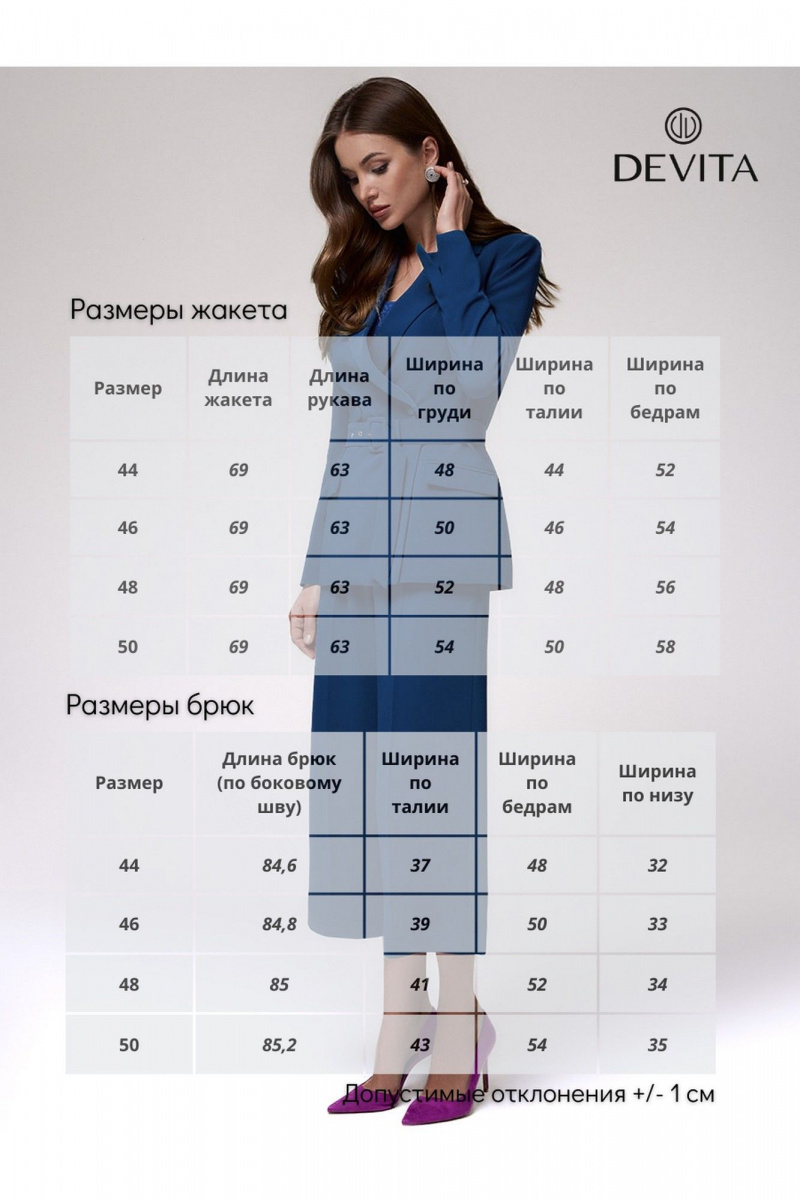 DEVITA

Размеры жакета

| Размер | Длина жакета | Длина рукава | Ширина по груди | Ширина по талии | Ширина по бедрам |
|---|---|---|---|---|---|
| 44 | 69 | 63 | 48 | 44 | 52 |
| 46 | 69 | 63 | 50 | 46 | 54 |
| 48 | 69 | 63 | 52 | 48 | 56 |
| 50 | 69 | 63 | 54 | 50 | 58 |

Размеры брюк

| Размер | Длина брюк (по боковому шву) | Ширина по талии | Ширина по бедрам | Ширина по низу |
|---|---|---|---|---|
| 44 | 84,6 | 37 | 48 | 32 |
| 46 | 84,8 | 39 | 50 | 33 |
| 48 | 85 | 41 | 52 | 34 |
| 50 | 85,2 | 43 | 54 | 35 |

Допустимые отклонения +/- 1 см